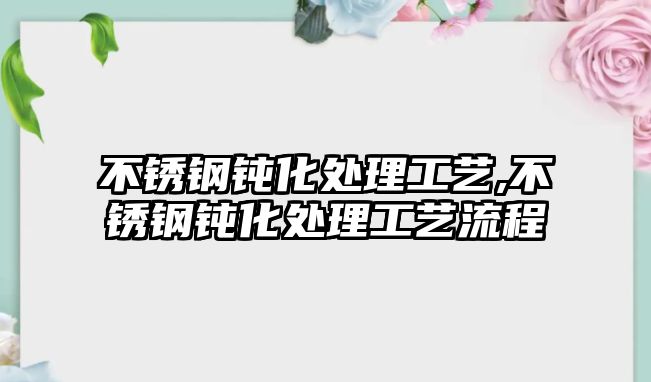 不锈钢钝化处理工艺,不锈钢钝化处理工艺流程